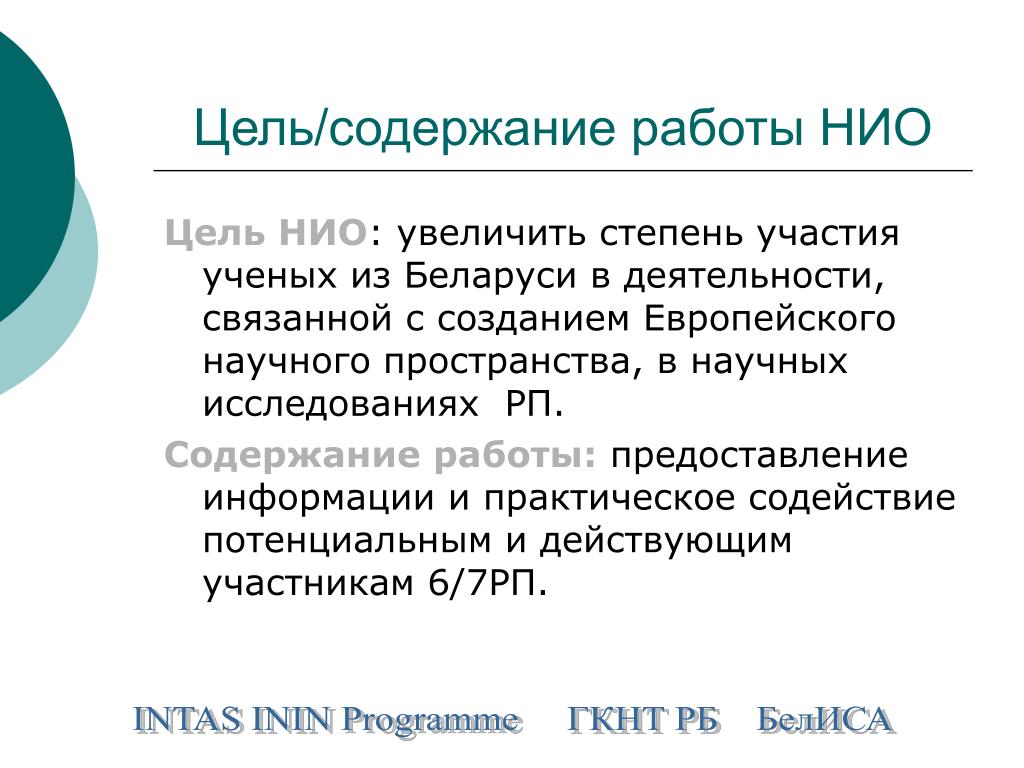 Цель/содержание работы НИО

Цель НИО: увеличить степень участия ученых из Беларуси в деятельности, связанной с созданием Европейского научного пространства, в научных исследованиях РП.

Содержание работы: предоставление информации и практическое содействие потенциальным и действующим участникам 6/7РП.

INTAS ININ Programme ГКНТ РБ БелИСА